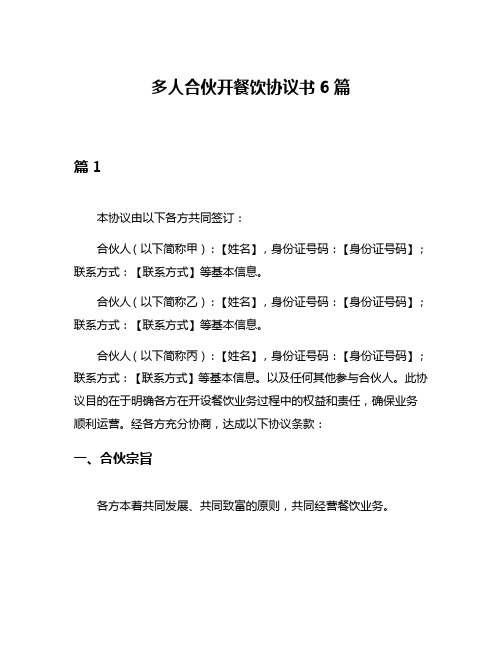 多人合伙开餐饮协议书 6 篇

篇 1

本协议由以下各方共同签订：

合伙人（以下简称甲）：【姓名】，身份证号码：【身份证号码】；联系方式：【联系方式】等基本信息。

合伙人（以下简称乙）：【姓名】，身份证号码：【身份证号码】；联系方式：【联系方式】等基本信息。

合伙人（以下简称丙）：【姓名】，身份证号码：【身份证号码】；联系方式：【联系方式】等基本信息。以及任何其他参与合伙人。此协议目的在于明确各方在开设餐饮业务过程中的权益和责任，确保业务顺利运营。经各方充分协商，达成以下协议条款：

一、合伙宗旨

各方本着共同发展、共同致富的原则，共同经营餐饮业务。